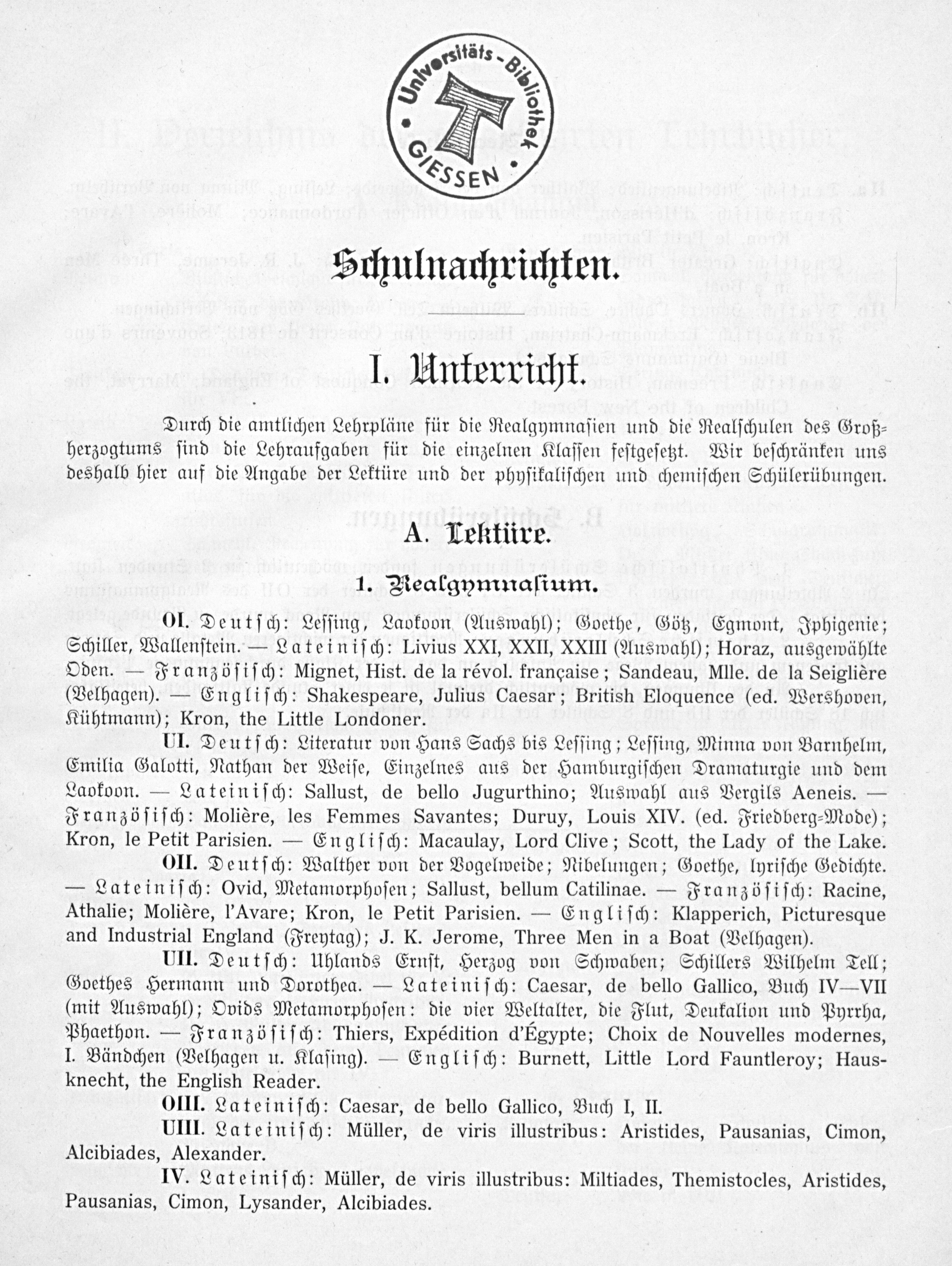 Universitäts-Bibliothek GIESSEN

Schulnachrichten.

I. Unterricht.

Durch die amtlichen Lehrpläne für die Realgymnasien und die Realschulen des Großherzogtums sind die Lehraufgaben für die einzelnen Klassen festgesetzt. Wir beschränken uns deshalb hier auf die Angabe der Lektüre und der physikalischen und chemischen Schülerübungen.

A. Lektüre.

1. Realgymnasium.

OI. Deutsch: Lessing, Laokoon (Auswahl); Goethe, Götz, Egmont, Iphigenie; Schiller, Wallenstein. — Lateinisch: Livius XXI, XXII, XXIII (Auswahl); Horaz, ausgewählte Oden. — Französisch: Mignet, Hist. de la révol. française; Sandeau, Mlle. de la Seiglière (Velhagen). — Englisch: Shakespeare, Julius Caesar; British Eloquence (ed. Wershoven, Kühtmann); Kron, the Little Londoner.

UI. Deutsch: Literatur von Hans Sachs bis Lessing; Lessing, Minna von Barnhelm, Emilia Galotti, Nathan der Weise, Einzelnes aus der Hamburgischen Dramaturgie und dem Laokoon. — Lateinisch: Sallust, de bello Jugurthino; Auswahl aus Vergils Aeneis. — Französisch: Molière, les Femmes Savantes; Duruy, Louis XIV. (ed. Friedberg-Mode); Kron, le Petit Parisien. — Englisch: Macaulay, Lord Clive; Scott, the Lady of the Lake.

OII. Deutsch: Walther von der Vogelweide; Nibelungen; Goethe, lyrische Gedichte. — Lateinisch: Ovid, Metamorphosen; Sallust, bellum Catilinae. — Französisch: Racine, Athalie; Molière, l'Avare; Kron, le Petit Parisien. — Englisch: Klapperich, Picturesque and Industrial England (Freytag); J. K. Jerome, Three Men in a Boat (Velhagen).

UII. Deutsch: Uhlands Ernst, Herzog von Schwaben; Schillers Wilhelm Tell; Goethes Hermann und Dorothea. — Lateinisch: Caesar, de bello Gallico, Buch IV—VII (mit Auswahl); Ovids Metamorphosen: die vier Weltalter, die Flut, Deukalion und Pyrrha, Phaethon. — Französisch: Thiers, Expédition d'Égypte; Choix de Nouvelles modernes, I. Bändchen (Velhagen u. Klasing). — Englisch: Burnett, Little Lord Fauntleroy; Hausknecht, the English Reader.

OIII. Lateinisch: Caesar, de bello Gallico, Buch I, II.

UIII. Lateinisch: Müller, de viris illustribus: Aristides, Pausanias, Cimon, Alcibiades, Alexander.

IV. Lateinisch: Müller, de viris illustribus: Miltiades, Themistocles, Aristides, Pausanias, Cimon, Lysander, Alcibiades.